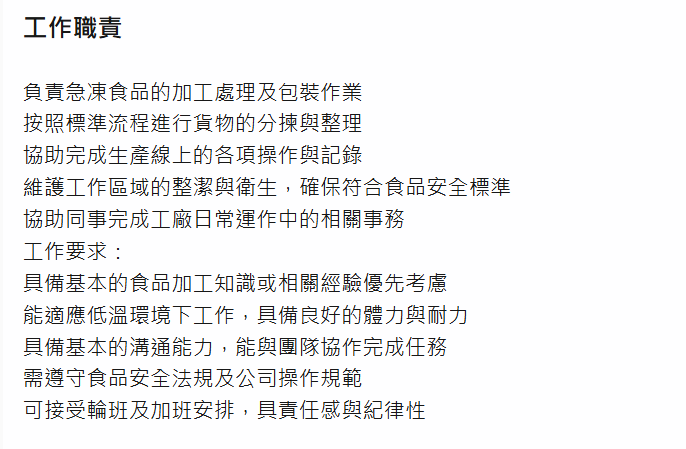 工作職責

負責急凍食品的加工處理及包裝作業
按照標準流程進行貨物的分揀與整理
協助完成生產線上的各項操作與記錄
維護工作區域的整潔與衛生，確保符合食品安全標準
協助同事完成工廠日常運作中的相關事務
工作要求：
具備基本的食品加工知識或相關經驗優先考慮
能適應低溫環境下工作，具備良好的體力與耐力
具備基本的溝通能力，能與團隊協作完成任務
需遵守食品安全法規及公司操作規範
可接受輪班及加班安排，具責任感與紀律性